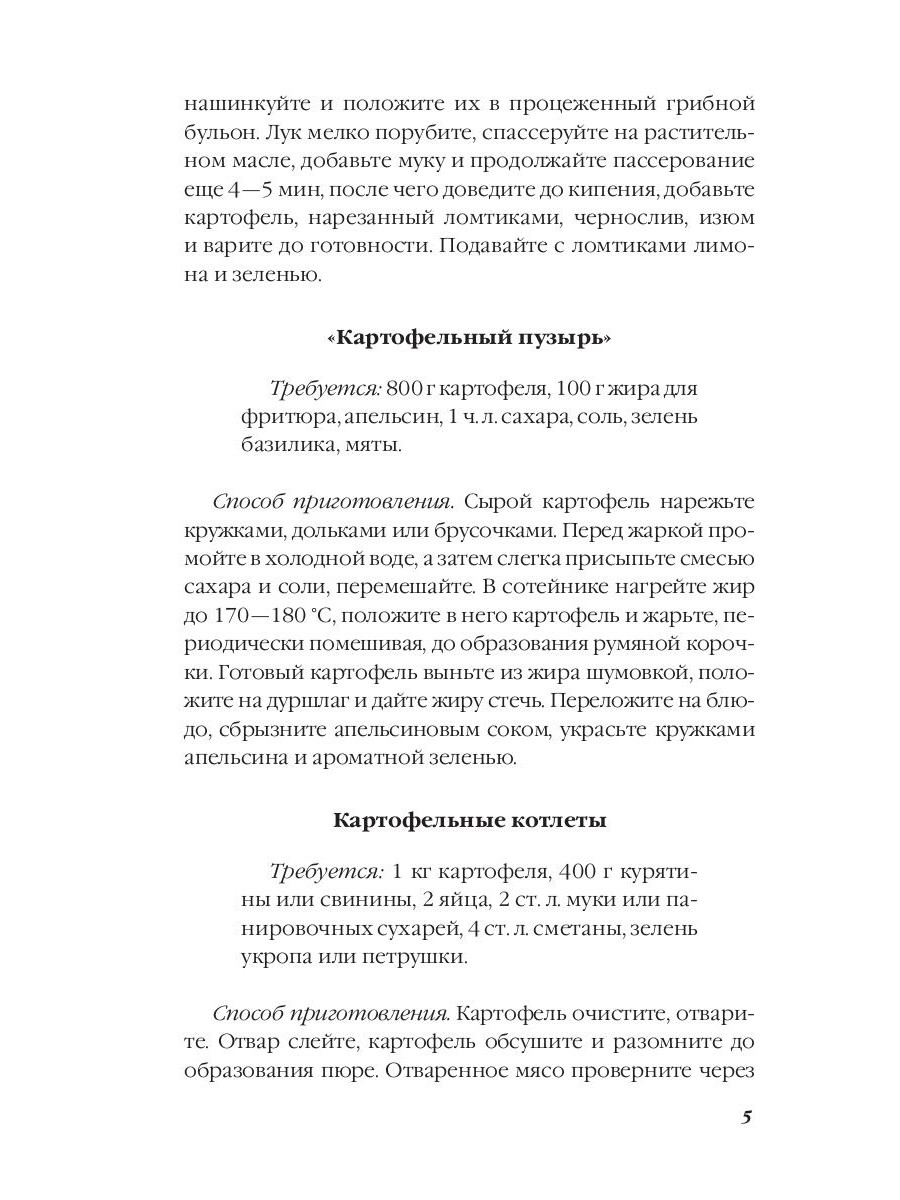 нашинкуйте и положите их в процеженный грибной бульон. Лук мелко порубите, спассеруйте на растительном масле, добавьте муку и продолжайте пассерование еще 4—5 мин, после чего доведите до кипения, добавьте картофель, нарезанный ломтиками, чернослив, изюм и варите до готовности. Подавайте с ломтиками лимона и зеленью.

«Картофельный пузырь»

Требуется: 800 г картофеля, 100 г жира для фритюра, апельсин, 1 ч. л. сахара, соль, зелень базилика, мяты.

Способ приготовления. Сырой картофель нарежьте кружками, дольками или брусочками. Перед жаркой промойте в холодной воде, а затем слегка присыпьте смесью сахара и соли, перемешайте. В сотейнике нагрейте жир до 170—180 °С, положите в него картофель и жарьте, периодически помешивая, до образования румяной корочки. Готовый картофель выньте из жира шумовкой, положите на дуршлаг и дайте жиру стечь. Переложите на блюдо, сбрызните апельсиновым соком, украсьте кружками апельсина и ароматной зеленью.

Картофельные котлеты

Требуется: 1 кг картофеля, 400 г курятины или свинины, 2 яйца, 2 ст. л. муки или панировочных сухарей, 4 ст. л. сметаны, зелень укропа или петрушки.

Способ приготовления. Картофель очистите, отварите. Отвар слейте, картофель обсушите и разомните до образования пюре. Отваренное мясо проверните через

5